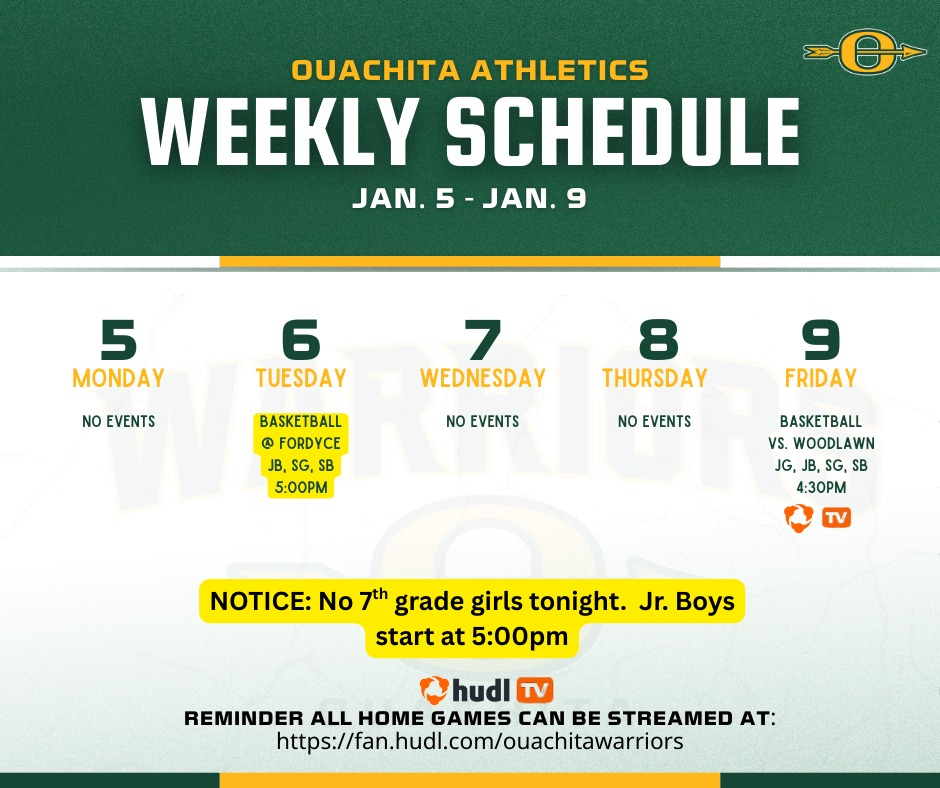 OUACHITA ATHLETICS
WEEKLY SCHEDULE
JAN. 5 - JAN. 9

5
MONDAY
NO EVENTS

6
TUESDAY
BASKETBALL
@ FORDYCE
JB, SG, SB
5:00PM

7
WEDNESDAY
NO EVENTS

8
THURSDAY
NO EVENTS

9
FRIDAY
BASKETBALL
VS. WOODLAWN
JG, JB, SG, SB
4:30PM
TV

NOTICE: No 7$^{th}$ grade girls tonight. Jr. Boys start at 5:00pm

hudl TV
REMINDER ALL HOME GAMES CAN BE STREAMED AT:
https://fan.hudl.com/ouachitawarriors

WARRIORS